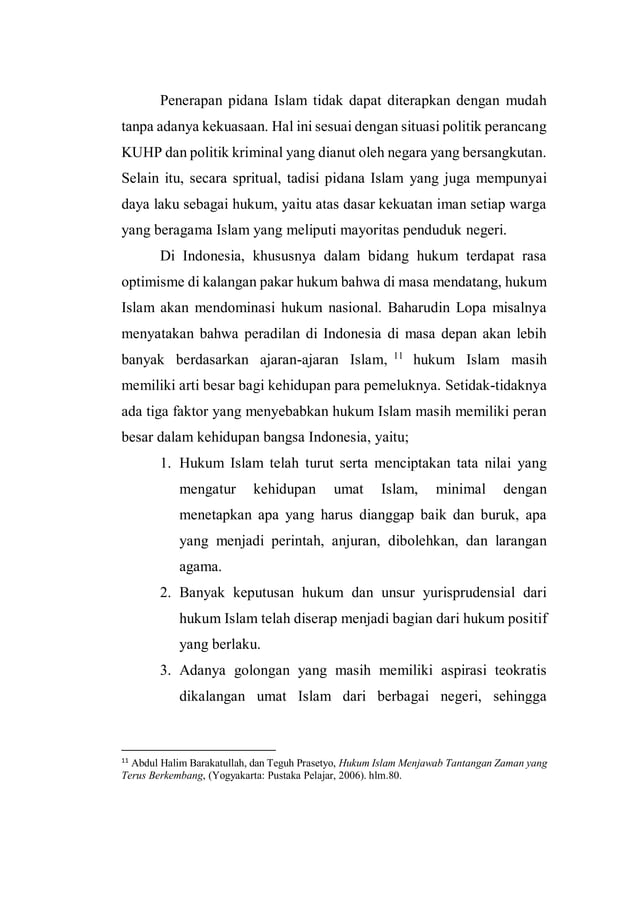 Penerapan pidana Islam tidak dapat diterapkan dengan mudah tanpa adanya kekuasaan. Hal ini sesuai dengan situasi politik perancang KUHP dan politik kriminal yang dianut oleh negara yang bersangkutan. Selain itu, secara spritual, tadisi pidana Islam yang juga mempunyai daya laku sebagai hukum, yaitu atas dasar kekuatan iman setiap warga yang beragama Islam yang meliputi mayoritas penduduk negeri.

Di Indonesia, khususnya dalam bidang hukum terdapat rasa optimisme di kalangan pakar hukum bahwa di masa mendatang, hukum Islam akan mendominasi hukum nasional. Baharudin Lopa misalnya menyatakan bahwa peradilan di Indonesia di masa depan akan lebih banyak berdasarkan ajaran-ajaran Islam, $^{11}$ hukum Islam masih memiliki arti besar bagi kehidupan para pemeluknya. Setidak-tidaknya ada tiga faktor yang menyebabkan hukum Islam masih memiliki peran besar dalam kehidupan bangsa Indonesia, yaitu;

1. Hukum Islam telah turut serta menciptakan tata nilai yang mengatur kehidupan umat Islam, minimal dengan menetapkan apa yang harus dianggap baik dan buruk, apa yang menjadi perintah, anjuran, dibolehkan, dan larangan agama.
2. Banyak keputusan hukum dan unsur yurisprudensial dari hukum Islam telah diserap menjadi bagian dari hukum positif yang berlaku.
3. Adanya golongan yang masih memiliki aspirasi teokratis dikalangan umat Islam dari berbagai negeri, sehingga

$^{11}$ Abdul Halim Barakatullah, dan Teguh Prasetyo, Hukum Islam Menjawab Tantangan Zaman yang Terus Berkembang, (Yogyakarta: Pustaka Pelajar, 2006). hlm.80.